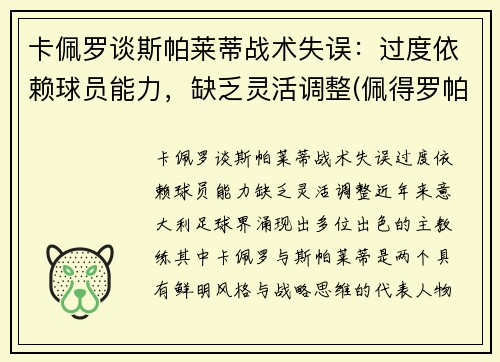 卡佩罗谈斯帕莱蒂战术失误：过度依赖球员能力，缺乏灵活调整(佩得罗帕

卡佩罗谈斯帕莱蒂战术失误过度依赖球员能力缺乏灵活调整近年来意大利足球界涌现出多位出色的主教练其中卡佩罗与斯帕莱蒂是两个具有鲜明风格与战略思维的代表人物